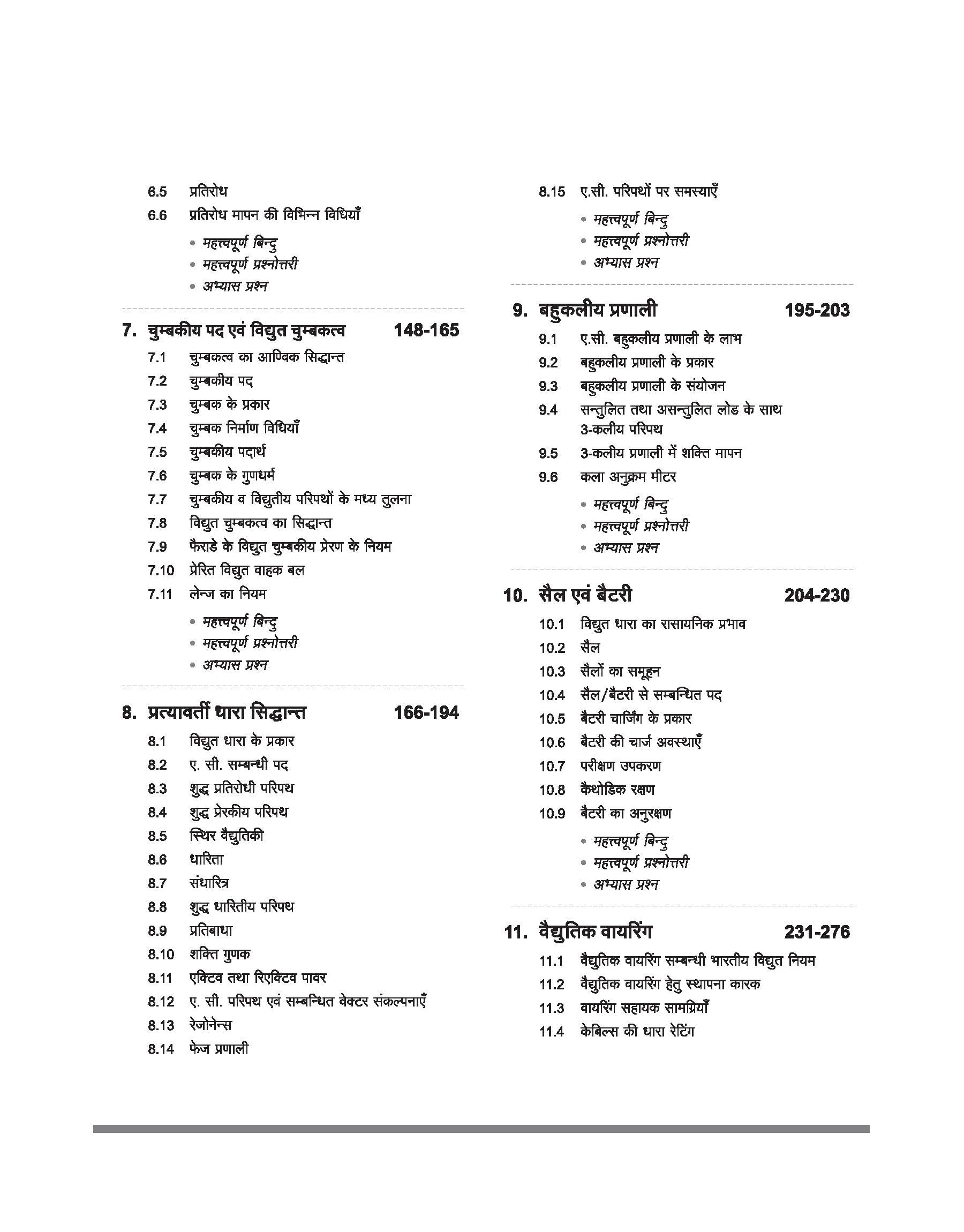 6.5 प्रतिरोध
6.6 प्रतिरोध मापन की विभिन्न विधियाँ
• महत्त्वपूर्ण बिन्दु
• महत्त्वपूर्ण प्रश्नोत्तरी
• अभ्यास प्रश्न

7. चुम्बकीय पद एवं विद्युत चुम्बकत्व 148-165
7.1 चुम्बकत्व का आण्विक सिद्धान्त
7.2 चुम्बकीय पद
7.3 चुम्बक के प्रकार
7.4 चुम्बक निर्माण विधियाँ
7.5 चुम्बकीय पदार्थ
7.6 चुम्बक के गुणधर्म
7.7 चुम्बकीय व विद्युतीय परिपथों के मध्य तुलना
7.8 विद्युत चुम्बकत्व का सिद्धान्त
7.9 फैराडे के विद्युत चुम्बकीय प्रेरण के नियम
7.10 प्रेरित विद्युत वाहक बल
7.11 लेन्ज का नियम
• महत्त्वपूर्ण बिन्दु
• महत्त्वपूर्ण प्रश्नोत्तरी
• अभ्यास प्रश्न

8. प्रत्यावर्ती धारा सिद्धान्त 166-194
8.1 विद्युत धारा के प्रकार
8.2 ए. सी. सम्बन्धी पद
8.3 शुद्ध प्रतिरोधी परिपथ
8.4 शुद्ध प्रेरकीय परिपथ
8.5 स्थिर वैद्युतिकी
8.6 धारिता
8.7 संधारित्र
8.8 शुद्ध धारितीय परिपथ
8.9 प्रतिबाधा
8.10 शक्ति गुणक
8.11 एक्टिव तथा रिएक्टिव पावर
8.12 ए. सी. परिपथ एवं सम्बन्धित वेक्टर संकल्पनाएँ
8.13 रेजोनेन्स
8.14 फेज प्रणाली
8.15 ए.सी. परिपथों पर समस्याएँ
• महत्त्वपूर्ण बिन्दु
• महत्त्वपूर्ण प्रश्नोत्तरी
• अभ्यास प्रश्न

9. बहुकलीय प्रणाली 195-203
9.1 ए.सी. बहुकलीय प्रणाली के लाभ
9.2 बहुकलीय प्रणाली के प्रकार
9.3 बहुकलीय प्रणाली के संयोजन
9.4 सन्तुलित तथा असन्तुलित लोड के साथ 3-कलीय परिपथ
9.5 3-कलीय प्रणाली में शक्ति मापन
9.6 कला अनुक्रम मीटर
• महत्त्वपूर्ण बिन्दु
• महत्त्वपूर्ण प्रश्नोत्तरी
• अभ्यास प्रश्न

10. सैल एवं बैटरी 204-230
10.1 विद्युत धारा का रासायनिक प्रभाव
10.2 सैल
10.3 सैलों का समूहन
10.4 सैल/बैटरी से सम्बन्धित पद
10.5 बैटरी चार्जिंग के प्रकार
10.6 बैटरी की चार्ज अवस्थाएँ
10.7 परीक्षण उपकरण
10.8 कैथोडिक रक्षण
10.9 बैटरी का अनुरक्षण
• महत्त्वपूर्ण बिन्दु
• महत्त्वपूर्ण प्रश्नोत्तरी
• अभ्यास प्रश्न

11. वैद्युतिक वायरिंग 231-276
11.1 वैद्युतिक वायरिंग सम्बन्धी भारतीय विद्युत नियम
11.2 वैद्युतिक वायरिंग हेतु स्थापना कारक
11.3 वायरिंग सहायक सामग्रियाँ
11.4 केबिल्स की धारा रेटिंग